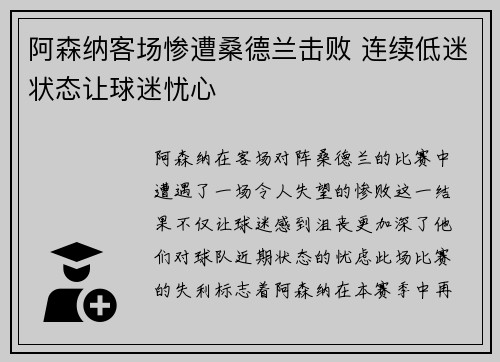 阿森纳客场惨遭桑德兰击败 连续低迷状态让球迷忧心

阿森纳在客场对阵桑德兰的比赛中遭遇了一场令人失望的惨败这一结果不仅让球迷感到沮丧更加深了他们对球队近期状态的忧虑此场比赛的失利标志着阿森纳在本赛季中再